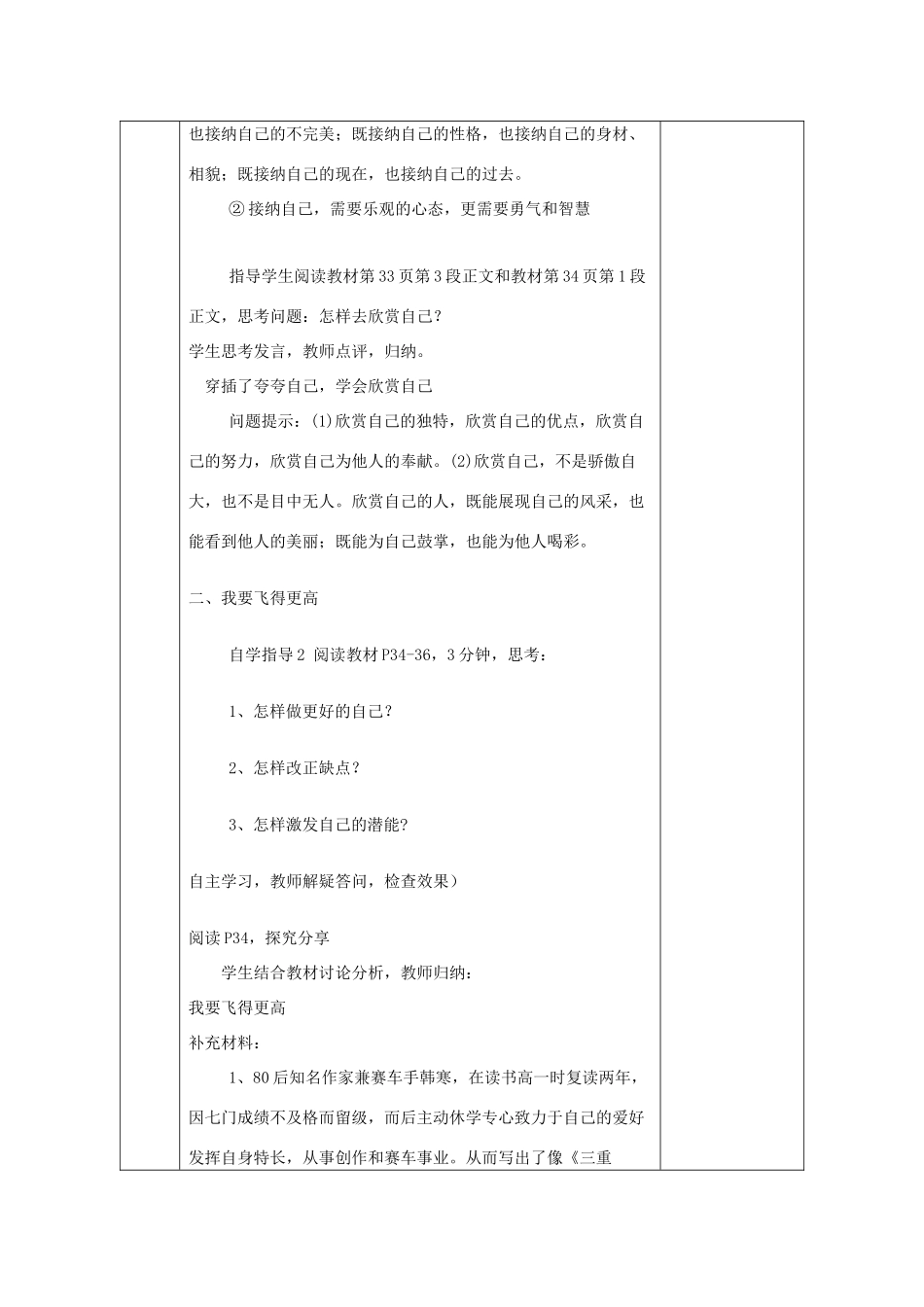 也接纳自己的不完美；既接纳自己的性格，也接纳自己的身材、相貌；既接纳自己的现在，也接纳自己的过去。

② 接纳自己，需要乐观的心态，更需要勇气和智慧

指导学生阅读教材第 33 页第 3 段正文和教材第 34 页第 1 段正文，思考问题：怎样去欣赏自己？

学生思考发言，教师点评，归纳。

穿插了夸夸自己，学会欣赏自己

问题提示：(1)欣赏自己的独特，欣赏自己的优点，欣赏自己的努力，欣赏自己为他人的奉献。(2)欣赏自己，不是骄傲自大，也不是目中无人。欣赏自己的人，既能展现自己的风采，也能看到他人的美丽；既能为自己鼓掌，也能为他人喝彩。

二、我要飞得更高

自学指导 2 阅读教材 P34-36，3 分钟，思考：

1、怎样做更好的自己？

2、怎样改正缺点？

3、怎样激发自己的潜能?

自主学习，教师解疑答问，检查效果）

阅读 P34，探究分享

学生结合教材讨论分析，教师归纳：

我要飞得更高

补充材料：

1、80 后知名作家兼赛车手韩寒，在读书高一时复读两年，因七门成绩不及格而留级，而后主动休学专心致力于自己的爱好发挥自身特长，从事创作和赛车事业。从而写出了像《三重